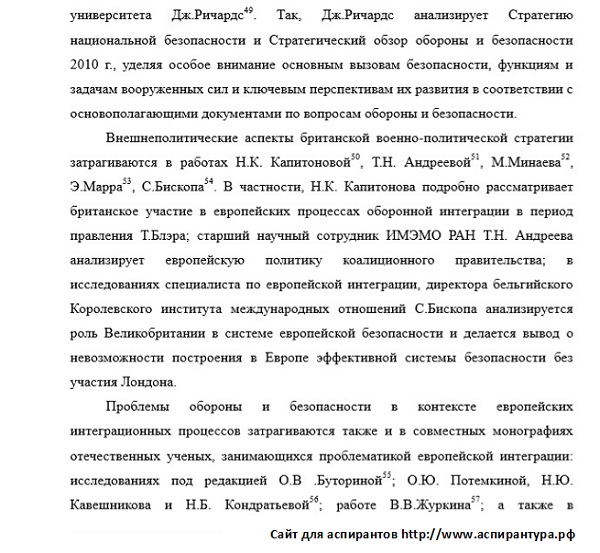 университета Дж.Ричардс$^{49}$. Так, Дж.Ричардс анализирует Стратегию национальной безопасности и Стратегический обзор обороны и безопасности 2010 г., уделяя особое внимание основным вызовам безопасности, функциям и задачам вооруженных сил и ключевым перспективам их развития в соответствии с основополагающими документами по вопросам обороны и безопасности.

Внешнеполитические аспекты британской военно-политической стратегии затрагиваются в работах Н.К. Капитоновой$^{50}$, Т.Н. Андреевой$^{51}$, М.Минаева$^{52}$, Э.Марра$^{53}$, С.Бископа$^{54}$. В частности, Н.К. Капитонова подробно рассматривает британское участие в европейских процессах оборонной интеграции в период правления Т.Блэра; старший научный сотрудник ИМЭМО РАН Т.Н. Андреева анализирует европейскую политику коалиционного правительства; в исследованиях специалиста по европейской интеграции, директора бельгийского Королевского института международных отношений С.Бископа анализируется роль Великобритании в системе европейской безопасности и делается вывод о невозможности построения в Европе эффективной системы безопасности без участия Лондона.

Проблемы обороны и безопасности в контексте европейских интеграционных процессов затрагиваются также и в совместных монографиях отечественных ученых, занимающихся проблематикой европейской интеграции: исследованиях под редакцией О.В .Буториной$^{55}$; О.Ю. Потемкиной, Н.Ю. Кавешникова и Н.Б. Кондратьевой$^{56}$; работе В.В.Журкина$^{57}$; а также в

Сайт для аспирантов http://www.аспирантура.рф